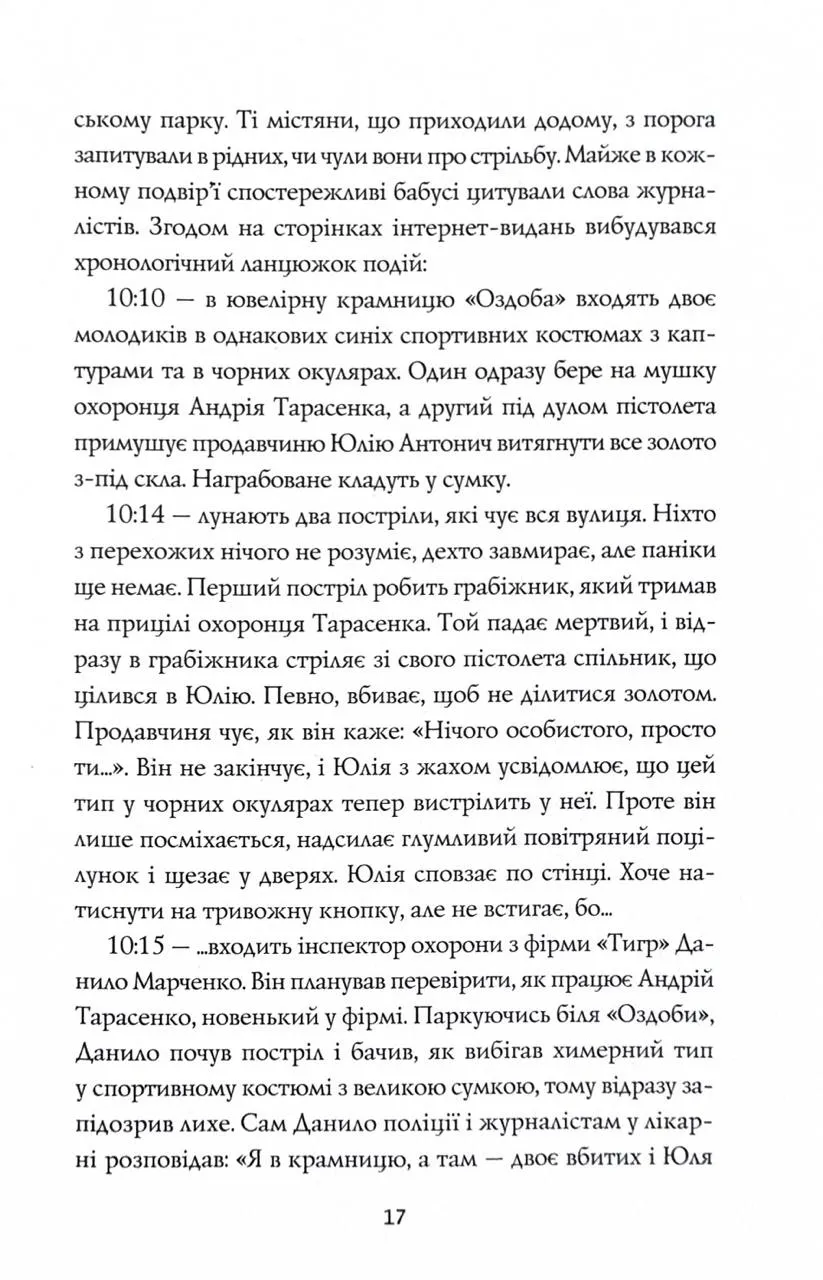 ському парку. Ті містяни, що приходили додому, з порога запитували в рідних, чи чули вони про стрільбу. Майже в кожному подвір'ї спостережливі бабусі цитували слова журналістів. Згодом на сторінках інтернет-видань вибудувався хронологічний ланцюжок подій:

10:10 — в ювелірну крамницю «Оздоба» входять двоє молодиків в однакових синіх спортивних костюмах з каптурами та в чорних окулярах. Один одразу бере на мушку охоронця Андрія Тарасенка, а другий під дулом пістолета примушує продавчиню Юлію Антонич витягнути все золото з-під скла. Награбоване кладуть у сумку.

10:14 — лунають два постріли, які чує вся вулиця. Ніхто з перехожих нічого не розуміє, дехто завмирає, але паніки ще немає. Перший постріл робить грабіжник, який тримав на прицілі охоронця Тарасенка. Той падає мертвий, і відразу в грабіжника стріляє зі свого пістолета спільник, що цілився в Юлію. Певно, вбиває, щоб не ділитися золотом. Продавчиня чує, як він каже: «Нічого особистого, просто ти...». Він не закінчує, і Юлія з жахом усвідомлює, що цей тип у чорних окулярах тепер вистрілить у неї. Проте він лише посміхається, надсилає глумливий повітряний поцілунок і щезає у дверях. Юлія сповзає по стінці. Хоче натиснути на тривожну кнопку, але не встигає, бо...

10:15 — ...входить інспектор охорони з фірми «Тигр» Данило Марченко. Він планував перевірити, як працює Андрій Тарасенко, новенький у фірмі. Паркуючись біля «Оздоби», Данило почув постріл і бачив, як вибігав химерний тип у спортивному костюмі з великою сумкою, тому відразу запідозрив лихе. Сам Данило поліції і журналістам у лікарні розповідав: «Я в крамницю, а там — двоє вбитих і Юля

17